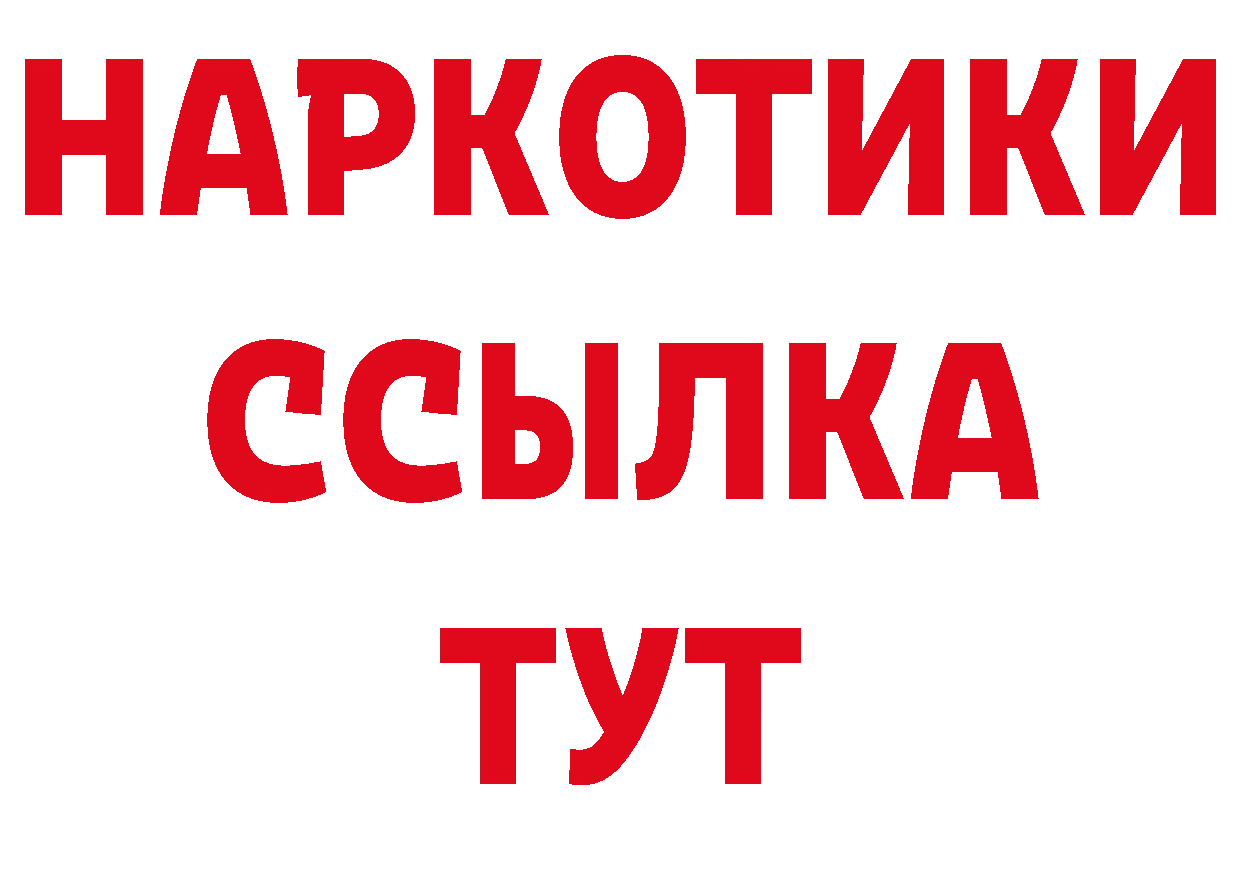 НАРКОТИКИ
ССЫЛКА
ТУТ